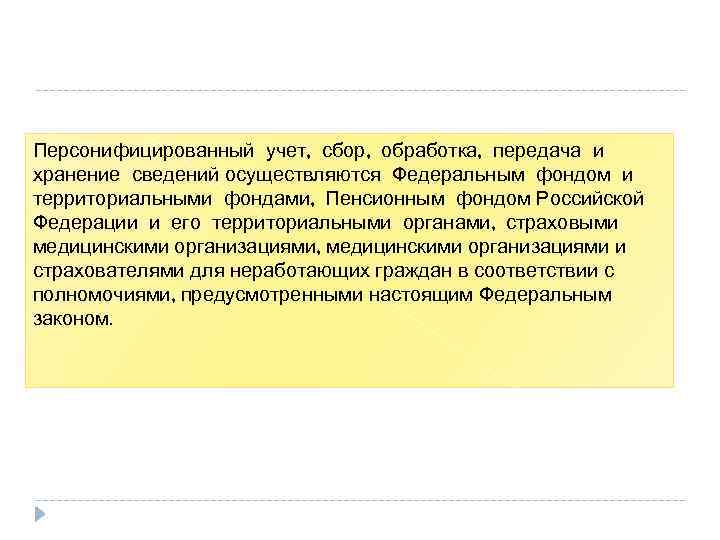 Персонифицированный учет, сбор, обработка, передача и хранение сведений осуществляются Федеральным фондом и территориальными фондами, Пенсионным фондом Российской Федерации и его территориальными органами, страховыми медицинскими организациями, медицинскими организациями и страхователями для неработающих граждан в соответствии с полномочиями, предусмотренными настоящим Федеральным законом.